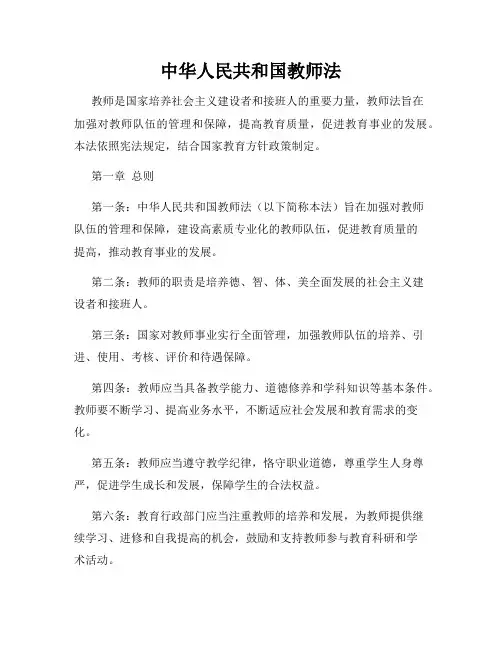 中华人民共和国教师法

教师是国家培养社会主义建设者和接班人的重要力量，教师法旨在加强对教师队伍的管理和保障，提高教育质量，促进教育事业的发展。本法依照宪法规定，结合国家教育方针政策制定。

第一章 总则

第一条：中华人民共和国教师法（以下简称本法）旨在加强对教师队伍的管理和保障，建设高素质专业化的教师队伍，促进教育质量的提高，推动教育事业的发展。

第二条：教师的职责是培养德、智、体、美全面发展的社会主义建设者和接班人。

第三条：国家对教师事业实行全面管理，加强教师队伍的培养、引进、使用、考核、评价和待遇保障。

第四条：教师应当具备教学能力、道德修养和学科知识等基本条件。教师要不断学习、提高业务水平，不断适应社会发展和教育需求的变化。

第五条：教师应当遵守教学纪律，恪守职业道德，尊重学生人身尊严，促进学生成长和发展，保障学生的合法权益。

第六条：教育行政部门应当注重教师的培养和发展，为教师提供继续学习、进修和自我提高的机会，鼓励和支持教师参与教育科研和学术活动。